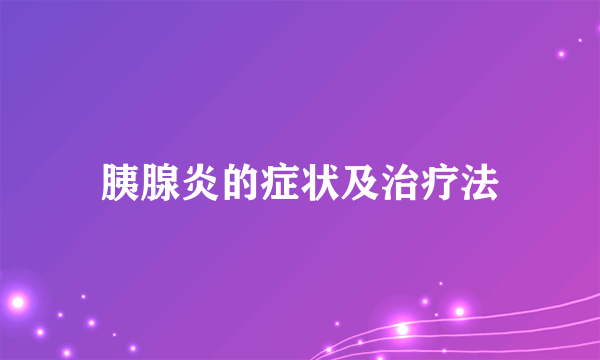 胰腺炎的症状及治疗法